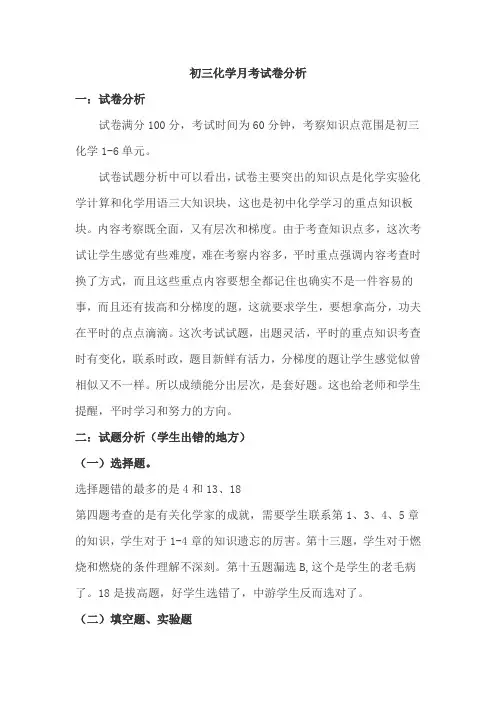 初三化学月考试卷分析

一：试卷分析

试卷满分 100 分，考试时间为 60 分钟，考察知识点范围是初三化学 1-6 单元。

试卷试题分析中可以看出，试卷主要突出的知识点是化学实验化学计算和化学用语三大知识块，这也是初中化学学习的重点知识板块。内容考察既全面，又有层次和梯度。由于考查知识点多，这次考试让学生感觉有些难度，难在考察内容多，平时重点强调内容考查时换了方式，而且这些重点内容要想全都记住也确实不是一件容易的事，而且还有拔高和分梯度的题，这就要求学生，要想拿高分，功夫在平时的点点滴滴。这次考试试题，出题灵活，平时的重点知识考查时有变化，联系时政，题目新鲜有活力，分梯度的题让学生感觉似曾相似又不一样。所以成绩能分出层次，是套好题。这也给老师和学生提醒，平时学习和努力的方向。

二：试题分析（学生出错的地方）

（一）选择题。

选择题错的最多的是 4 和 13、18

第四题考查的是有关化学家的成就，需要学生联系第 1、3、4、5 章的知识，学生对于 1-4 章的知识遗忘的厉害。第十三题，学生对于燃烧和燃烧的条件理解不深刻。第十五题漏选 B，这个是学生的老毛病了。18 是拔高题，好学生选错了，中游学生反而选对了。

（二）填空题、实验题